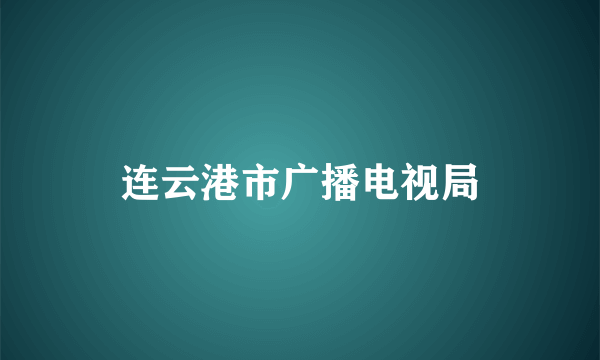 连云港市广播电视局